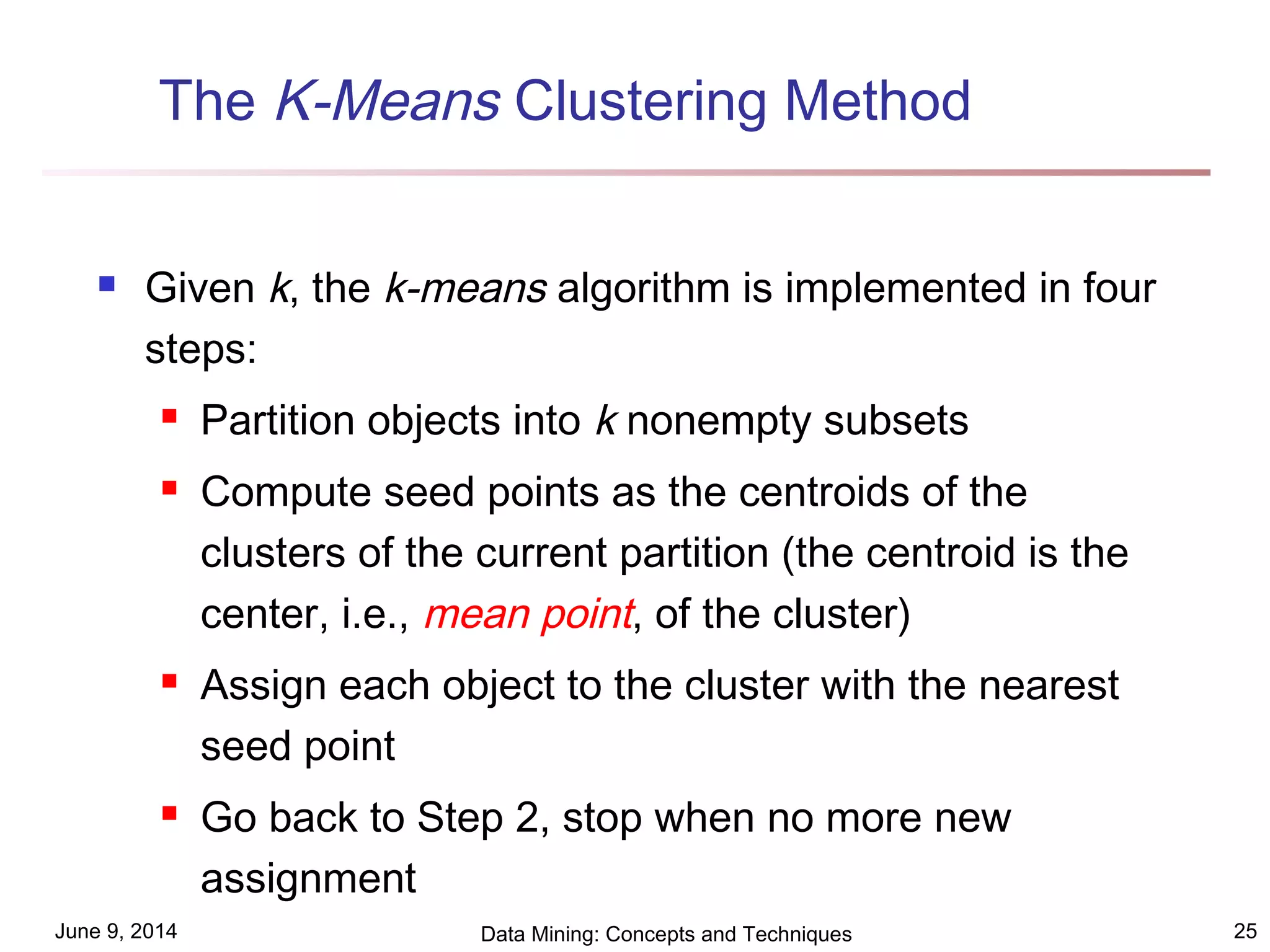 The K-Means Clustering Method

Given k, the k-means algorithm is implemented in four steps:

Partition objects into k nonempty subsets

Compute seed points as the centroids of the clusters of the current partition (the centroid is the center, i.e., mean point, of the cluster)

Assign each object to the cluster with the nearest seed point

Go back to Step 2, stop when no more new assignment

June 9, 2014

Data Mining: Concepts and Techniques

25